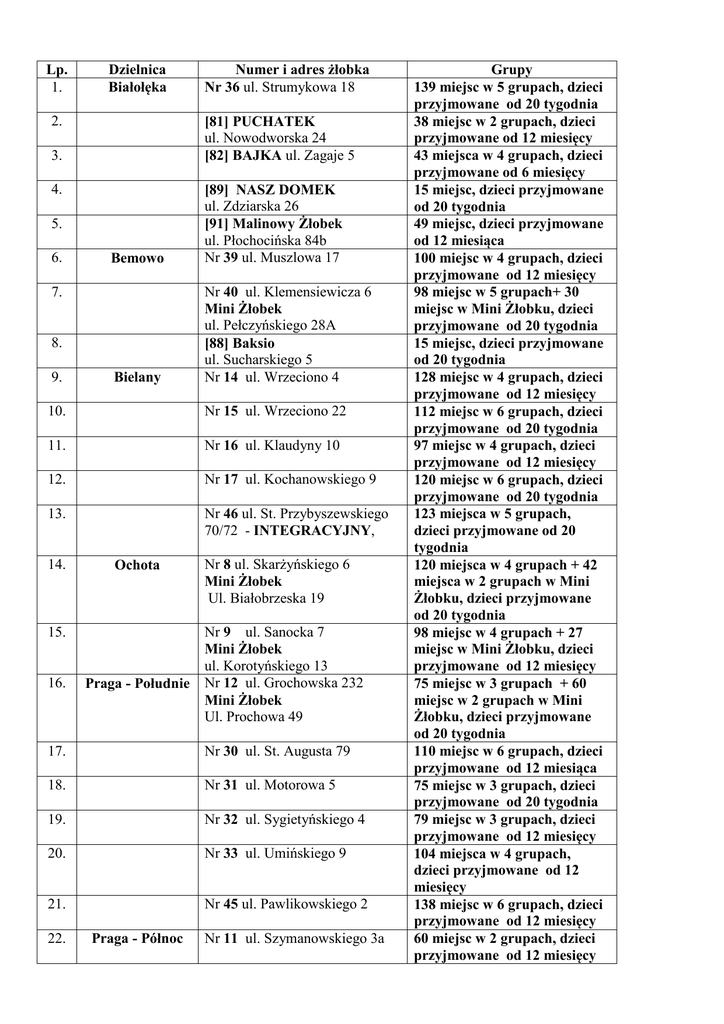 | Lp. | Dzielnica | Numer i adres żłobka | Grupy |
|---|---|---|---|
| 1. | Białołęka | Nr 36 ul. Strumykowa 18 | 139 miejsc w 5 grupach, dzieci przyjmowane od 20 tygodnia |
| 2. | | [81] PUCHATEK ul. Nowodworska 24 | 38 miejsc w 2 grupach, dzieci przyjmowane od 12 miesięcy |
| 3. | | [82] BAJKA ul. Zagaje 5 | 43 miejsca w 4 grupach, dzieci przyjmowane od 6 miesięcy |
| 4. | | [89] NASZ DOMEK ul. Zdziarska 26 | 15 miejsc, dzieci przyjmowane od 20 tygodnia |
| 5. | | [91] Malinowy Żłobek ul. Płochocińska 84b | 49 miejsc, dzieci przyjmowane od 12 miesiąca |
| 6. | Bemowo | Nr 39 ul. Muszlowa 17 | 100 miejsc w 4 grupach, dzieci przyjmowane od 12 miesięcy |
| 7. | | Nr 40 ul. Klemensiewicza 6 Mini Żłobek ul. Pełczyńskiego 28A | 98 miejsc w 5 grupach+ 30 miejsc w Mini Żłobku, dzieci przyjmowane od 20 tygodnia |
| 8. | | [88] Baksio ul. Sucharskiego 5 | 15 miejsc, dzieci przyjmowane od 20 tygodnia |
| 9. | Bielany | Nr 14 ul. Wrzeciono 4 | 128 miejsc w 4 grupach, dzieci przyjmowane od 12 miesięcy |
| 10. | | Nr 15 ul. Wrzeciono 22 | 112 miejsc w 6 grupach, dzieci przyjmowane od 20 tygodnia |
| 11. | | Nr 16 ul. Klaudyny 10 | 97 miejsc w 4 grupach, dzieci przyjmowane od 12 miesięcy |
| 12. | | Nr 17 ul. Kochanowskiego 9 | 120 miejsc w 6 grupach, dzieci przyjmowane od 20 tygodnia |
| 13. | | Nr 46 ul. St. Przybyszewskiego 70/72 - INTEGRACYJNY, | 123 miejsca w 5 grupach, dzieci przyjmowane od 20 tygodnia |
| 14. | Ochota | Nr 8 ul. Skarżyńskiego 6 Mini Żłobek Ul. Białobrzeska 19 | 120 miejsca w 4 grupach + 42 miejsca w 2 grupach w Mini Żłobku, dzieci przyjmowane od 20 tygodnia |
| 15. | | Nr 9 ul. Sanocka 7 Mini Żłobek ul. Korotyńskiego 13 | 98 miejsc w 4 grupach + 27 miejsc w Mini Żłobku, dzieci przyjmowane od 12 miesięcy |
| 16. | Praga - Południe | Nr 12 ul. Grochowska 232 Mini Żłobek Ul. Prochowa 49 | 75 miejsc w 3 grupach + 60 miejsc w 2 grupach w Mini Żłobku, dzieci przyjmowane od 20 tygodnia |
| 17. | | Nr 30 ul. St. Augusta 79 | 110 miejsc w 6 grupach, dzieci przyjmowane od 12 miesiąca |
| 18. | | Nr 31 ul. Motorowa 5 | 75 miejsc w 3 grupach, dzieci przyjmowane od 20 tygodnia |
| 19. | | Nr 32 ul. Sygietyńskiego 4 | 79 miejsc w 3 grupach, dzieci przyjmowane od 12 miesięcy |
| 20. | | Nr 33 ul. Umińskiego 9 | 104 miejsca w 4 grupach, dzieci przyjmowane od 12 miesięcy |
| 21. | | Nr 45 ul. Pawlikowskiego 2 | 138 miejsc w 6 grupach, dzieci przyjmowane od 12 miesięcy |
| 22. | Praga - Północ | Nr 11 ul. Szymanowskiego 3a | 60 miejsc w 2 grupach, dzieci przyjmowane od 12 miesięcy |